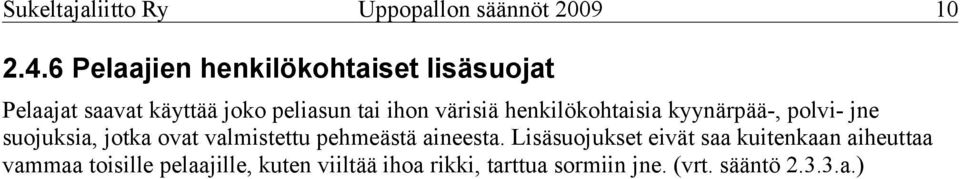 Sukeltajaliitto Ry Uppopallon säännöt 2009 10

2.4.6 Pelaajien henkilökohtaiset lisäsuojat

Pelaajat saavat käyttää joko peliasun tai ihon värisiä henkilökohtaisia kyynärpää-, polvi- jne suojuksia, jotka ovat valmistettu pehmeästä aineesta. Lisäsuojukset eivät saa kuitenkaan aiheuttaa vammaa toisille pelaajille, kuten viiltää ihoa rikki, tarttua sormiin jne. (vrt. sääntö 2.3.3.a.)